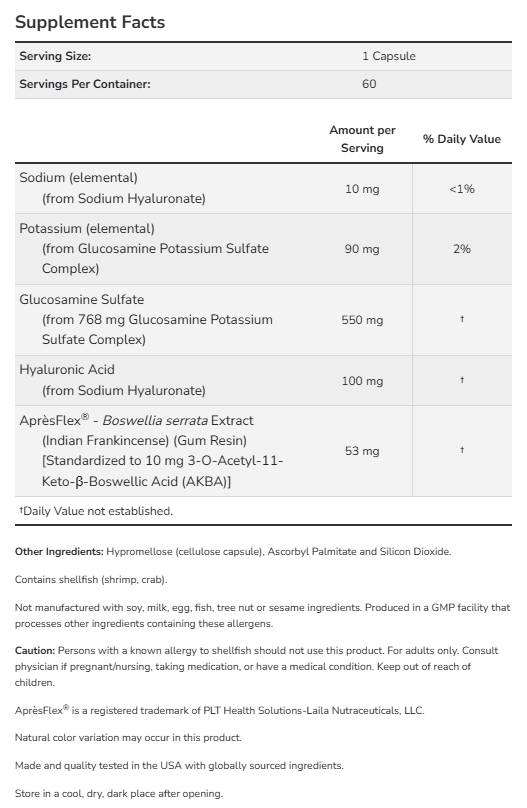 Supplement Facts

| Serving Size: | 1 Capsule |
|---|---|
| Servings Per Container: | 60 |

| | Amount per Serving | % Daily Value |
|---|---|---|
| Sodium (elemental) (from Sodium Hyaluronate) | 10 mg | <1% |
| Potassium (elemental) (from Glucosamine Potassium Sulfate Complex) | 90 mg | 2% |
| Glucosamine Sulfate (from 768 mg Glucosamine Potassium Sulfate Complex) | 550 mg | † |
| Hyaluronic Acid (from Sodium Hyaluronate) | 100 mg | † |
| AprèsFlex® - Boswellia serrata Extract (Indian Frankincense) (Gum Resin) [Standardized to 10 mg 3-O-Acetyl-11-Keto-β-Boswellic Acid (AKBA)] | 53 mg | † |

†Daily Value not established.

Other Ingredients: Hypromellose (cellulose capsule), Ascorbyl Palmitate and Silicon Dioxide.

Contains shellfish (shrimp, crab).

Not manufactured with soy, milk, egg, fish, tree nut or sesame ingredients. Produced in a GMP facility that processes other ingredients containing these allergens.

Caution: Persons with a known allergy to shellfish should not use this product. For adults only. Consult physician if pregnant/nursing, taking medication, or have a medical condition. Keep out of reach of children.

AprèsFlex® is a registered trademark of PLT Health Solutions-Laila Nutraceuticals, LLC.

Natural color variation may occur in this product.

Made and quality tested in the USA with globally sourced ingredients.

Store in a cool, dry, dark place after opening.